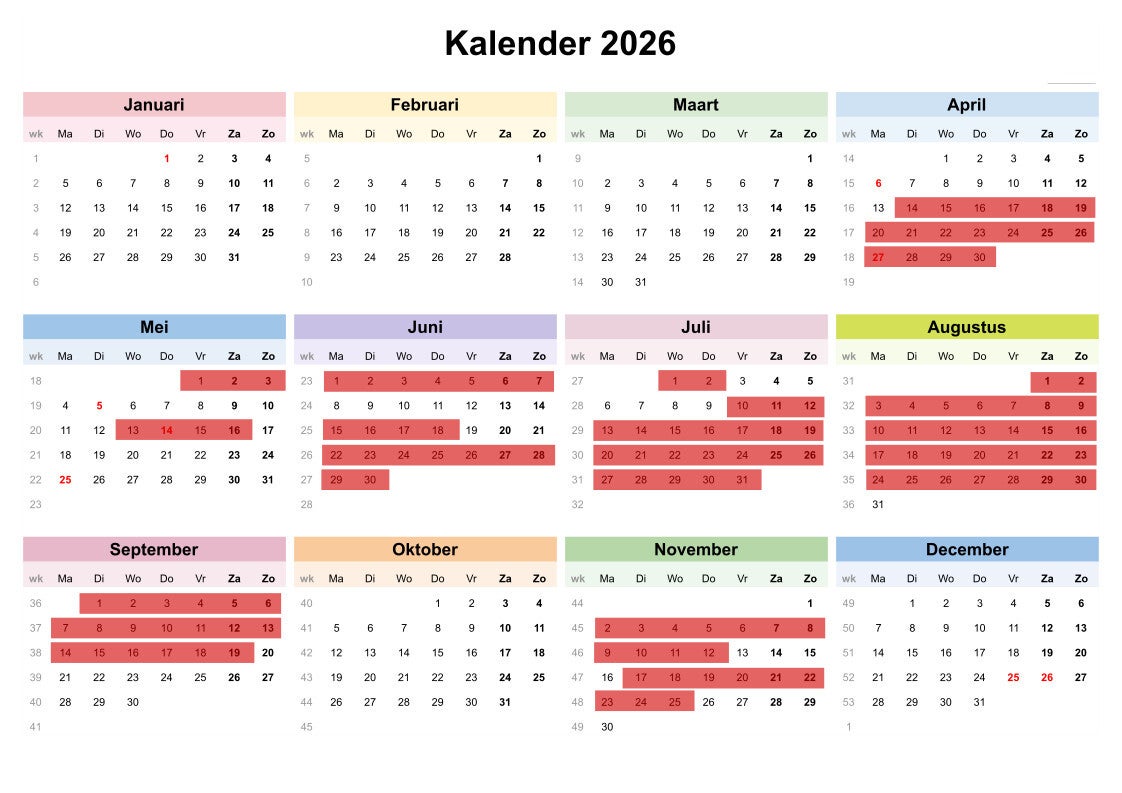 Kalender 2026

Januari

| wk | Ma | Di | Wo | Do | Vr | Za | Zo |
|---|---|---|---|---|---|---|---|
| 1 | | | | 1 | 2 | 3 | 4 |
| 2 | 5 | 6 | 7 | 8 | 9 | 10 | 11 |
| 3 | 12 | 13 | 14 | 15 | 16 | 17 | 18 |
| 4 | 19 | 20 | 21 | 22 | 23 | 24 | 25 |
| 5 | 26 | 27 | 28 | 29 | 30 | 31 | |
| 6 | | | | | | | |

Februari

| wk | Ma | Di | Wo | Do | Vr | Za | Zo |
|---|---|---|---|---|---|---|---|
| 5 | | | | | | | 1 |
| 6 | 2 | 3 | 4 | 5 | 6 | 7 | 8 |
| 7 | 9 | 10 | 11 | 12 | 13 | 14 | 15 |
| 8 | 16 | 17 | 18 | 19 | 20 | 21 | 22 |
| 9 | 23 | 24 | 25 | 26 | 27 | 28 | |
| 10 | | | | | | | |

Maart

| wk | Ma | Di | Wo | Do | Vr | Za | Zo |
|---|---|---|---|---|---|---|---|
| 9 | | | | | | | 1 |
| 10 | 2 | 3 | 4 | 5 | 6 | 7 | 8 |
| 11 | 9 | 10 | 11 | 12 | 13 | 14 | 15 |
| 12 | 16 | 17 | 18 | 19 | 20 | 21 | 22 |
| 13 | 23 | 24 | 25 | 26 | 27 | 28 | 29 |
| 14 | 30 | 31 | | | | | |

April

| wk | Ma | Di | Wo | Do | Vr | Za | Zo |
|---|---|---|---|---|---|---|---|
| 14 | | | 1 | 2 | 3 | 4 | 5 |
| 15 | 6 | 7 | 8 | 9 | 10 | 11 | 12 |
| 16 | 13 | 14 | 15 | 16 | 17 | 18 | 19 |
| 17 | 20 | 21 | 22 | 23 | 24 | 25 | 26 |
| 18 | 27 | 28 | 29 | 30 | | | |
| 19 | | | | | | | |

Mei

| wk | Ma | Di | Wo | Do | Vr | Za | Zo |
|---|---|---|---|---|---|---|---|
| 18 | | | | | 1 | 2 | 3 |
| 19 | 4 | 5 | 6 | 7 | 8 | 9 | 10 |
| 20 | 11 | 12 | 13 | 14 | 15 | 16 | 17 |
| 21 | 18 | 19 | 20 | 21 | 22 | 23 | 24 |
| 22 | 25 | 26 | 27 | 28 | 29 | 30 | 31 |
| 23 | | | | | | | |

Juni

| wk | Ma | Di | Wo | Do | Vr | Za | Zo |
|---|---|---|---|---|---|---|---|
| 23 | 1 | 2 | 3 | 4 | 5 | 6 | 7 |
| 24 | 8 | 9 | 10 | 11 | 12 | 13 | 14 |
| 25 | 15 | 16 | 17 | 18 | 19 | 20 | 21 |
| 26 | 22 | 23 | 24 | 25 | 26 | 27 | 28 |
| 27 | 29 | 30 | | | | | |
| 28 | | | | | | | |

Juli

| wk | Ma | Di | Wo | Do | Vr | Za | Zo |
|---|---|---|---|---|---|---|---|
| 27 | | | 1 | 2 | 3 | 4 | 5 |
| 28 | 6 | 7 | 8 | 9 | 10 | 11 | 12 |
| 29 | 13 | 14 | 15 | 16 | 17 | 18 | 19 |
| 30 | 20 | 21 | 22 | 23 | 24 | 25 | 26 |
| 31 | 27 | 28 | 29 | 30 | 31 | | |
| 32 | | | | | | | |

Augustus

| wk | Ma | Di | Wo | Do | Vr | Za | Zo |
|---|---|---|---|---|---|---|---|
| 31 | | | | | | 1 | 2 |
| 32 | 3 | 4 | 5 | 6 | 7 | 8 | 9 |
| 33 | 10 | 11 | 12 | 13 | 14 | 15 | 16 |
| 34 | 17 | 18 | 19 | 20 | 21 | 22 | 23 |
| 35 | 24 | 25 | 26 | 27 | 28 | 29 | 30 |
| 36 | 31 | | | | | | |

September

| wk | Ma | Di | Wo | Do | Vr | Za | Zo |
|---|---|---|---|---|---|---|---|
| 36 | | 1 | 2 | 3 | 4 | 5 | 6 |
| 37 | 7 | 8 | 9 | 10 | 11 | 12 | 13 |
| 38 | 14 | 15 | 16 | 17 | 18 | 19 | 20 |
| 39 | 21 | 22 | 23 | 24 | 25 | 26 | 27 |
| 40 | 28 | 29 | 30 | | | | |
| 41 | | | | | | | |

Oktober

| wk | Ma | Di | Wo | Do | Vr | Za | Zo |
|---|---|---|---|---|---|---|---|
| 40 | | | | 1 | 2 | 3 | 4 |
| 41 | 5 | 6 | 7 | 8 | 9 | 10 | 11 |
| 42 | 12 | 13 | 14 | 15 | 16 | 17 | 18 |
| 43 | 19 | 20 | 21 | 22 | 23 | 24 | 25 |
| 44 | 26 | 27 | 28 | 29 | 30 | 31 | |
| 45 | | | | | | | |

November

| wk | Ma | Di | Wo | Do | Vr | Za | Zo |
|---|---|---|---|---|---|---|---|
| 44 | | | | | | | 1 |
| 45 | 2 | 3 | 4 | 5 | 6 | 7 | 8 |
| 46 | 9 | 10 | 11 | 12 | 13 | 14 | 15 |
| 47 | 16 | 17 | 18 | 19 | 20 | 21 | 22 |
| 48 | 23 | 24 | 25 | 26 | 27 | 28 | 29 |
| 49 | 30 | | | | | | |

December

| wk | Ma | Di | Wo | Do | Vr | Za | Zo |
|---|---|---|---|---|---|---|---|
| 49 | | 1 | 2 | 3 | 4 | 5 | 6 |
| 50 | 7 | 8 | 9 | 10 | 11 | 12 | 13 |
| 51 | 14 | 15 | 16 | 17 | 18 | 19 | 20 |
| 52 | 21 | 22 | 23 | 24 | 25 | 26 | 27 |
| 53 | 28 | 29 | 30 | 31 | | | |
| 1 | | | | | | | |